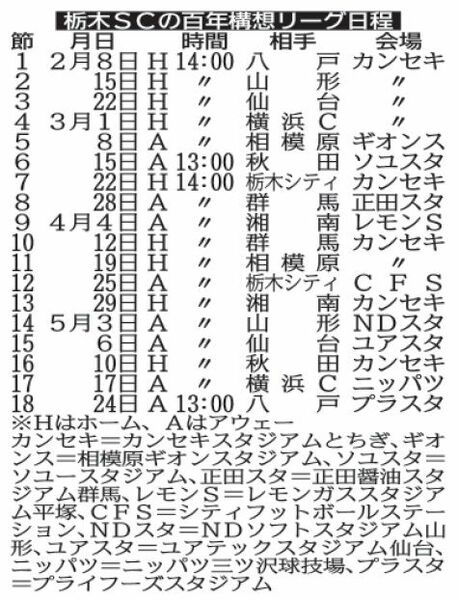 栃木ＳＣの百年構想リーグ日程

| 節 | 月日 | | 時間 | 相手 | 会場 |
|---|---|---|---|---|---|
| 1 | 2月8日 | H | 14:00 | 八戸 | カンセキ |
| 2 | 15日 | H | 〃 | 山形 | 〃 |
| 3 | 22日 | H | 〃 | 仙台 | 〃 |
| 4 | 3月1日 | H | 〃 | 横浜C | 〃 |
| 5 | 8日 | A | 〃 | 相模原 | ギオンス |
| 6 | 15日 | A | 13:00 | 秋田 | ソユスタ |
| 7 | 22日 | H | 14:00 | 栃木シティ | カンセキ |
| 8 | 28日 | A | 〃 | 群馬 | 正田スタ |
| 9 | 4月4日 | A | 〃 | 湘南 | レモンS |
| 10 | 12日 | H | 〃 | 群馬 | カンセキ |
| 11 | 19日 | H | 〃 | 相模原 | 〃 |
| 12 | 25日 | A | 〃 | 栃木シティ | CFS |
| 13 | 29日 | H | 〃 | 湘南 | カンセキ |
| 14 | 5月3日 | A | 〃 | 山形 | NDスタ |
| 15 | 6日 | A | 〃 | 仙台 | ユアスタ |
| 16 | 10日 | H | 〃 | 秋田 | カンセキ |
| 17 | 17日 | A | 〃 | 横浜C | ニッパツ |
| 18 | 24日 | A | 13:00 | 八戸 | プラスタ |

※Hはホーム、Aはアウェー
カンセキ＝カンセキスタジアムとちぎ、ギオンス＝相模原ギオンスタジアム、ソユスタ＝ソユースタジアム、正田スタ＝正田醤油スタジアム群馬、レモンS＝レモンガススタジアム平塚、CFS＝シティフットボールステーション、NDスタ＝NDソフトスタジアム山形、ユアスタ＝ユアテックスタジアム仙台、ニッパツ＝ニッパツ三ツ沢球技場、プラスタ＝プライフーズスタジアム